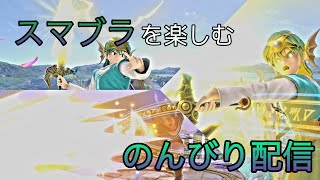 スマブラを楽しむ

のんびり配信